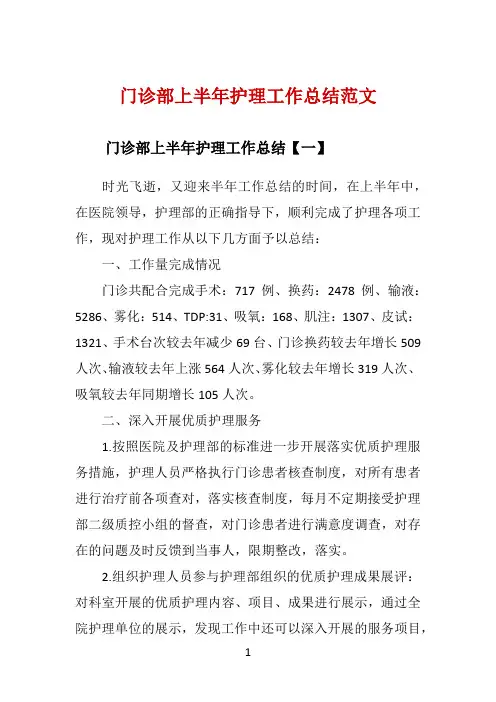 门诊部上半年护理工作总结范文

门诊部上半年护理工作总结【一】

时光飞逝，又迎来半年工作总结的时间，在上半年中，在医院领导，护理部的正确指导下，顺利完成了护理各项工作，现对护理工作从以下几方面予以总结：

一、工作量完成情况

门诊共配合完成手术：717 例、换药：2478 例、输液：5286、雾化：514、TDP:31、吸氧：168、肌注：1307、皮试：1321、手术台次较去年减少 69 台、门诊换药较去年增长 509 人次、输液较去年上涨 564 人次、雾化较去年增长 319 人次、吸氧较去年同期增长 105 人次。

二、深入开展优质护理服务

1.按照医院及护理部的标准进一步开展落实优质护理服务措施，护理人员严格执行门诊患者核查制度，对所有患者进行治疗前各项查对，落实核查制度，每月不定期接受护理部二级质控小组的督查，对门诊患者进行满意度调查，对存在的问题及时反馈到当事人，限期整改，落实。

2.组织护理人员参与护理部组织的优质护理成果展评：对科室开展的优质护理内容、项目、成果进行展示，通过全院护理单位的展示，发现工作中还可以深入开展的服务项目，

1